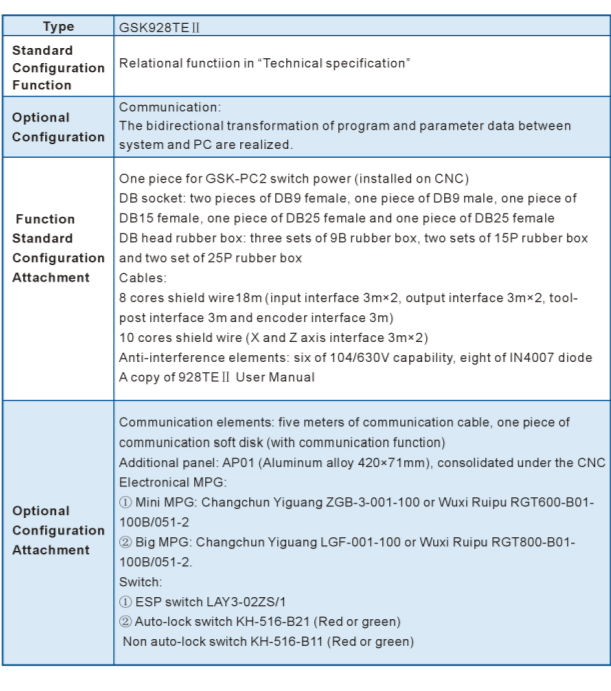 | Type | GSK928TEⅡ |
|---|---|
| Standard Configuration Function | Relational functiion in "Technical specification" |
| Optional Configuration | Communication: The bidirectional transformation of program and parameter data between system and PC are realized. |
| Function Standard Configuration Attachment | One piece for GSK-PC2 switch power (installed on CNC) DB socket: two pieces of DB9 female, one piece of DB9 male, one piece of DB15 female, one piece of DB25 female and one piece of DB25 female DB head rubber box: three sets of 9B rubber box, two sets of 15P rubber box and two set of 25P rubber box Cables: 8 cores shield wire18m (input interface 3m×2, output interface 3m×2, tool-post interface 3m and encoder interface 3m) 10 cores shield wire (X and Z axis interface 3m×2) Anti-interference elements: six of 104/630V capability, eight of IN4007 diode A copy of 928TEⅡ User Manual |
| Optional Configuration Attachment | Communication elements: five meters of communication cable, one piece of communication soft disk (with communication function) Additional panel: AP01 (Aluminum alloy 420×71mm), consolidated under the CNC Electronical MPG: ① Mini MPG: Changchun Yiguang ZGB-3-001-100 or Wuxi Ruipu RGT600-B01-100B/051-2 ② Big MPG: Changchun Yiguang LGF-001-100 or Wuxi Ruipu RGT800-B01-100B/051-2. Switch: ① ESP switch LAY3-02ZS/1 ② Auto-lock switch KH-516-B21 (Red or green) Non auto-lock switch KH-516-B11 (Red or green) |